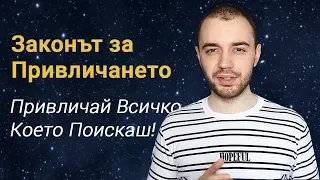 Законът за Привличането

Привличай Всичко Което Поискаш!

HOPEFUL